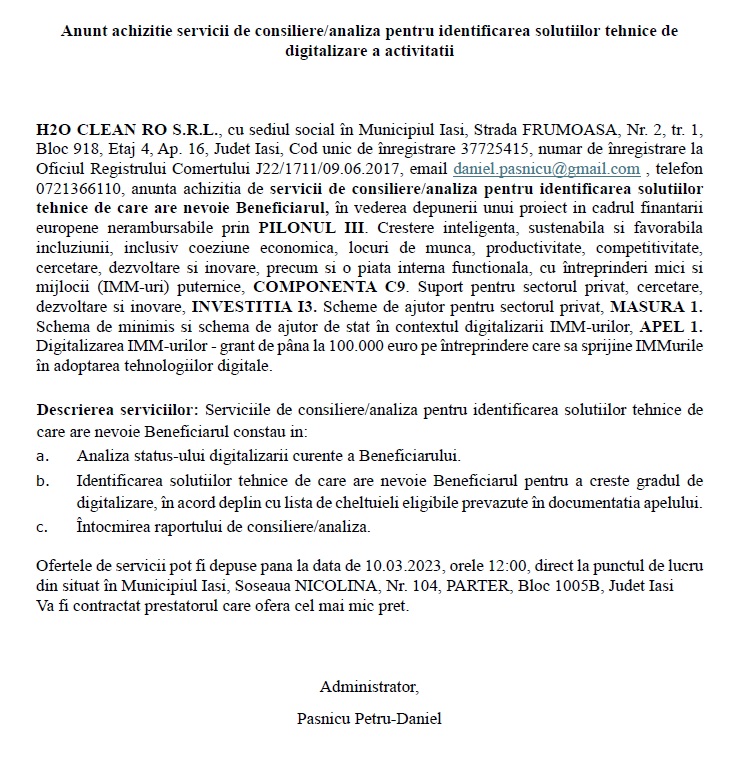 Anunt achizitie servicii de consiliere/analiza pentru identificarea solutiilor tehnice de digitalizare a activitatii

H2O CLEAN RO S.R.L., cu sediul social în Municipiul Iasi, Strada FRUMOASA, Nr. 2, tr. 1, Bloc 918, Etaj 4, Ap. 16, Judet Iasi, Cod unic de înregistrare 37725415, numar de înregistrare la Oficiul Registrului Comertului J22/1711/09.06.2017, email daniel.pasnicu@gmail.com , telefon 0721366110, anunta achizitia de servicii de consiliere/analiza pentru identificarea solutiilor tehnice de care are nevoie Beneficiarul, în vederea depunerii unui proiect in cadrul finantarii europene nerambursabile prin PILONUL III. Crestere inteligenta, sustenabila si favorabila incluziunii, inclusiv coeziune economica, locuri de munca, productivitate, competitivitate, cercetare, dezvoltare si inovare, precum si o piata interna functionala, cu întreprinderi mici si mijlocii (IMM-uri) puternice, COMPONENTA C9. Suport pentru sectorul privat, cercetare, dezvoltare si inovare, INVESTITIA I3. Scheme de ajutor pentru sectorul privat, MASURA 1. Schema de minimis si schema de ajutor de stat în contextul digitalizarii IMM-urilor, APEL 1. Digitalizarea IMM-urilor - grant de pâna la 100.000 euro pe întreprindere care sa sprijine IMMurile în adoptarea tehnologiilor digitale.

Descrierea serviciilor: Serviciile de consiliere/analiza pentru identificarea solutiilor tehnice de care are nevoie Beneficiarul constau in:
a. Analiza status-ului digitalizarii curente a Beneficiarului.
b. Identificarea solutiilor tehnice de care are nevoie Beneficiarul pentru a creste gradul de digitalizare, în acord deplin cu lista de cheltuieli eligibile prevazute în documentatia apelului.
c. Întocmirea raportului de consiliere/analiza.

Ofertele de servicii pot fi depuse pana la data de 10.03.2023, orele 12:00, direct la punctul de lucru din situat în Municipiul Iasi, Soseaua NICOLINA, Nr. 104, PARTER, Bloc 1005B, Judet Iasi
Va fi contractat prestatorul care ofera cel mai mic pret.

Administrator,

Pasnicu Petru-Daniel